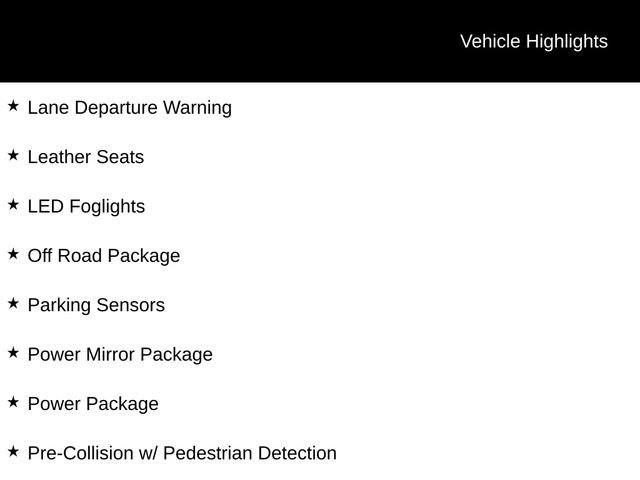 Vehicle Highlights

★ Lane Departure Warning

★ Leather Seats

★ LED Foglights

★ Off Road Package

★ Parking Sensors

★ Power Mirror Package

★ Power Package

★ Pre-Collision w/ Pedestrian Detection